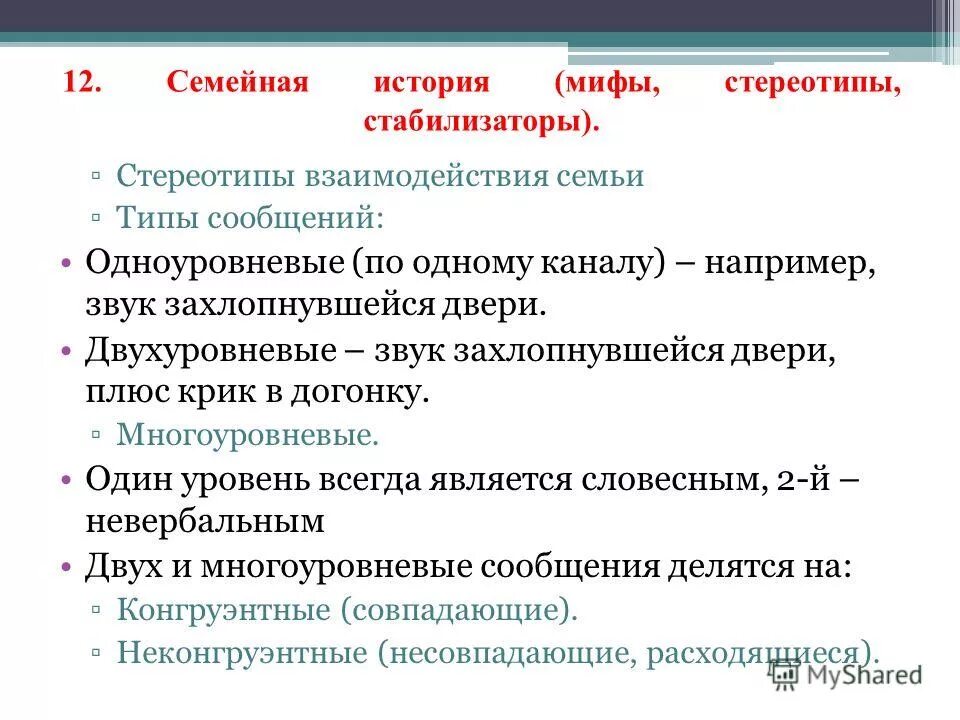 12. Семейная история (мифы, стереотипы, стабилизаторы).

▫ Стереотипы взаимодействия семьи
▫ Типы сообщений:

• Одноуровневые (по одному каналу) – например, звук захлопнувшейся двери.
• Двухуровневые – звук захлопнувшейся двери, плюс крик в догонку.
▫ Многоуровневые.
• Один уровень всегда является словесным, 2-й – невербальным
• Двух и многоуровневые сообщения делятся на:
▫ Конгруэнтные (совпадающие).
▫ Неконгруэнтные (несовпадающие, расходящиеся).

MyShared